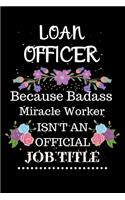 LOAN
OFFICER

Because Badass
Miracle Worker
ISN'T AN
OFFICIAL
JOB TITLE